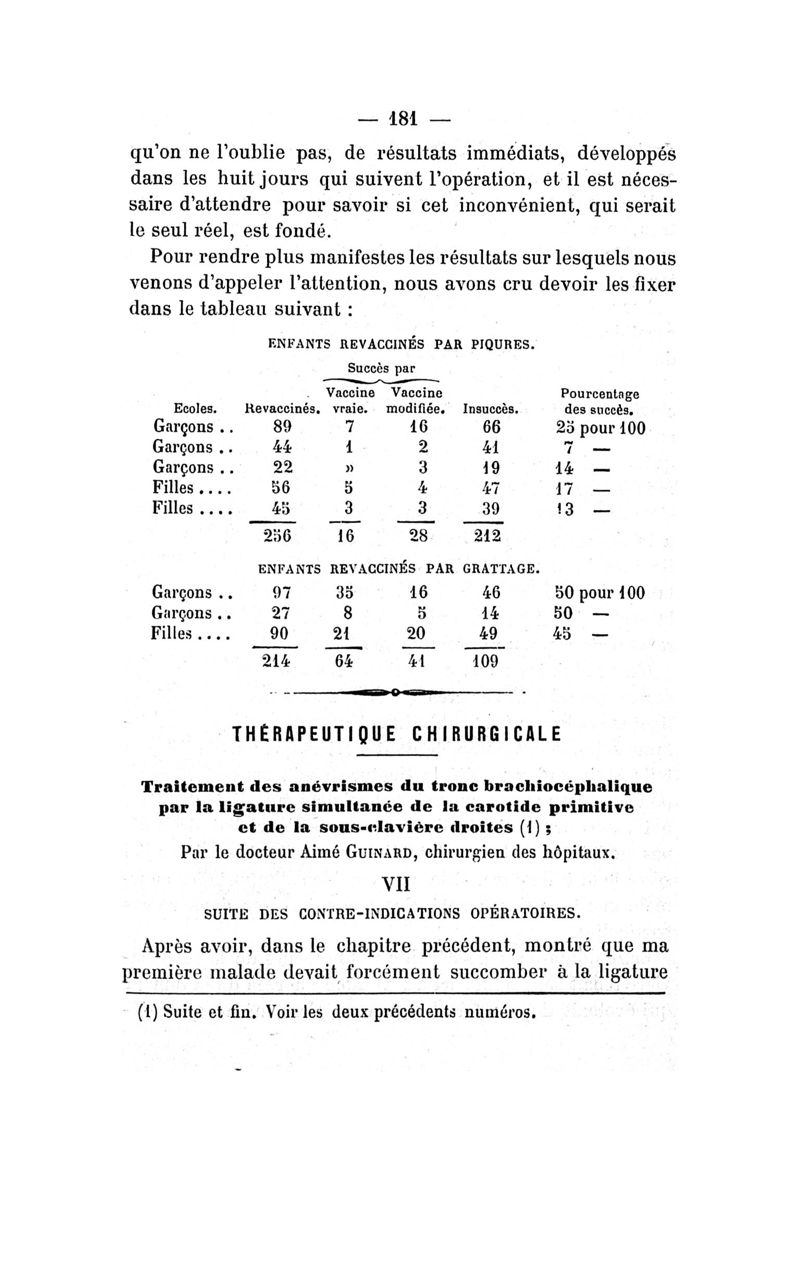 — 181 —

qu'on ne l'oublie pas, de résultats immédiats, développés dans les huit jours qui suivent l'opération, et il est nécessaire d'attendre pour savoir si cet inconvénient, qui serait le seul réel, est fondé.

Pour rendre plus manifestes les résultats sur lesquels nous venons d'appeler l'attention, nous avons cru devoir les fixer dans le tableau suivant :

ENFANTS REVACCINÉS PAR PIQURES.

| Ecoles. | Revaccinés. | Succès par Vaccine vraie. | Succès par Vaccine modifiée. | Insuccès. | Pourcentage des succès. |
|---|---|---|---|---|---|
| Garçons .. | 89 | 7 | 16 | 66 | 25 pour 100 |
| Garçons .. | 44 | 1 | 2 | 41 | 7 — |
| Garçons .. | 22 | » | 3 | 19 | 14 — |
| Filles .... | 56 | 5 | 4 | 47 | 17 — |
| Filles .... | 45 | 3 | 3 | 39 | 13 — |
| | 256 | 16 | 28 | 212 | |

ENFANTS REVACCINÉS PAR GRATTAGE.

| | | | | | |
|---|---|---|---|---|---|
| Garçons .. | 97 | 35 | 16 | 46 | 50 pour 100 |
| Garçons .. | 27 | 8 | 5 | 14 | 50 — |
| Filles .... | 90 | 21 | 20 | 49 | 45 — |
| | 214 | 64 | 41 | 109 | |

THÉRAPEUTIQUE CHIRURGICALE

Traitement des anévrismes du tronc brachiocéphalique par la ligature simultanée de la carotide primitive et de la sous-clavière droites (1) ;
Par le docteur Aimé GUINARD, chirurgien des hôpitaux.

VII

SUITE DES CONTRE-INDICATIONS OPÉRATOIRES.

Après avoir, dans le chapitre précédent, montré que ma première malade devait forcément succomber à la ligature

(1) Suite et fin. Voir les deux précédents numéros.